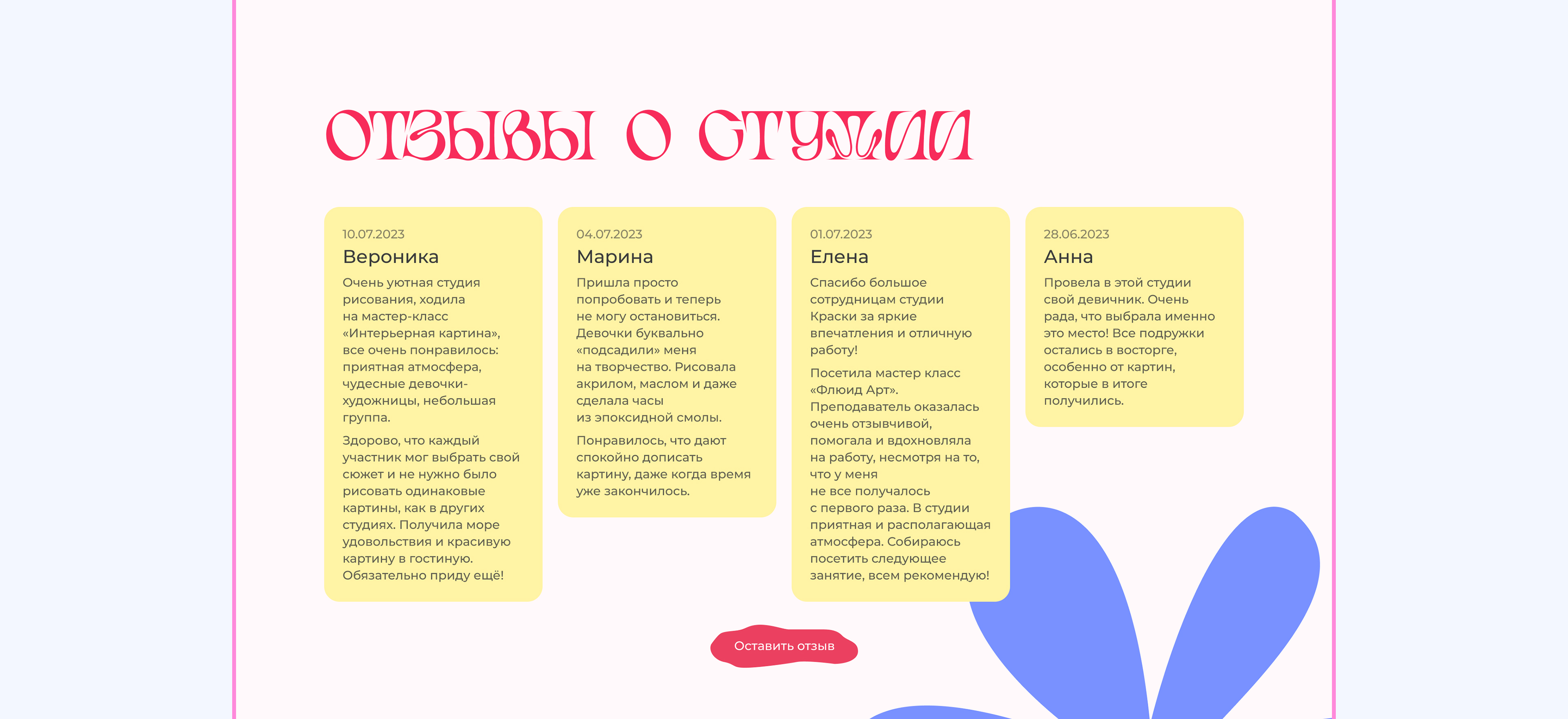 ОТЗЫВЫ О СТУДИИ

10.07.2023
Вероника
Очень уютная студия рисования, ходила на мастер-класс «Интерьерная картина», все очень понравилось: приятная атмосфера, чудесные девочки-художницы, небольшая группа.

Здорово, что каждый участник мог выбрать свой сюжет и не нужно было рисовать одинаковые картины, как в других студиях. Получила море удовольствия и красивую картину в гостиную. Обязательно приду ещё!

04.07.2023
Марина
Пришла просто попробовать и теперь не могу остановиться. Девочки буквально «подсадили» меня на творчество. Рисовала акрилом, маслом и даже сделала часы из эпоксидной смолы.

Понравилось, что дают спокойно дописать картину, даже когда время уже закончилось.

01.07.2023
Елена
Спасибо большое сотрудницам студии Краски за яркие впечатления и отличную работу!

Посетила мастер класс «Флюид Арт». Преподаватель оказалась очень отзывчивой, помогала и вдохновляла на работу, несмотря на то, что у меня не все получалось с первого раза. В студии приятная и располагающая атмосфера. Собираюсь посетить следующее занятие, всем рекомендую!

28.06.2023
Анна
Провела в этой студии свой девичник. Очень рада, что выбрала именно это место! Все подружки остались в восторге, особенно от картин, которые в итоге получились.

Оставить отзыв